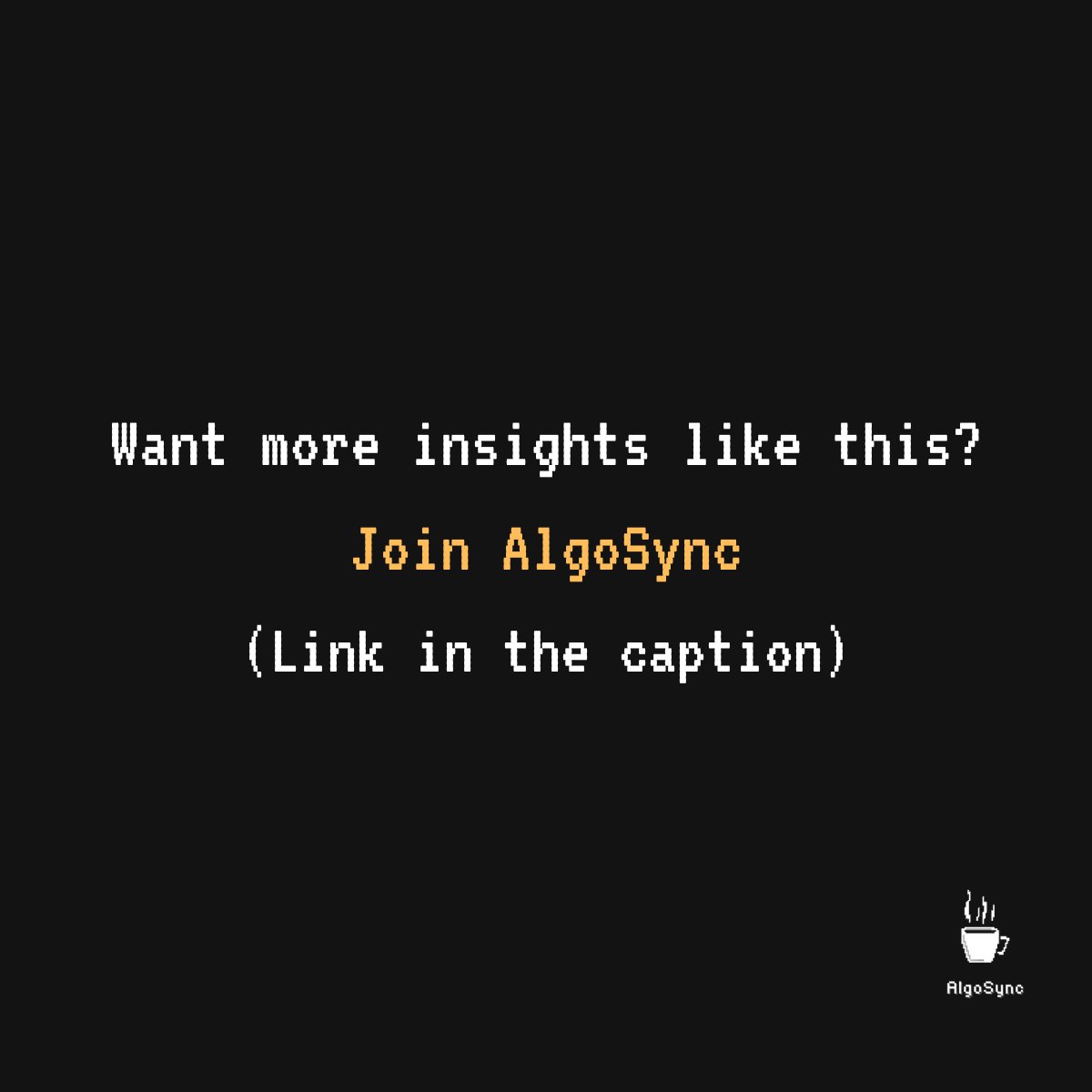 Want more insights like this?

Join AlgoSync

(Link in the caption)

AlgoSync